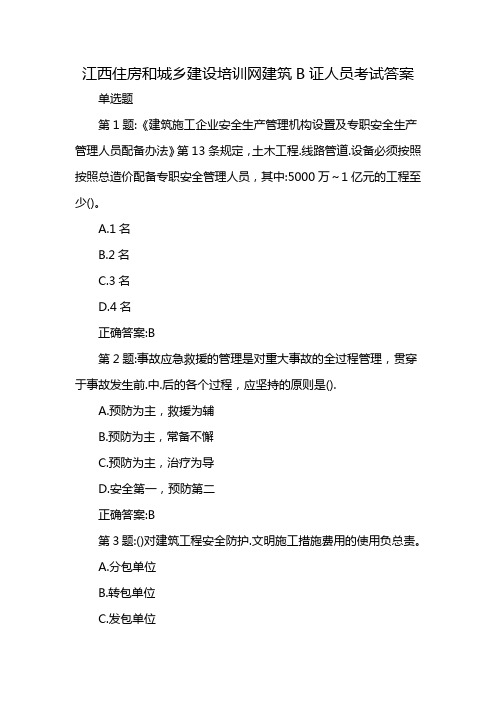 江西住房和城乡建设培训网建筑 B 证人员考试答案

单选题

第 1 题:《建筑施工企业安全生产管理机构设置及专职安全生产管理人员配备办法》第 13 条规定，土木工程.线路管道.设备必须按照按照总造价配备专职安全管理人员，其中:5000 万～1 亿元的工程至少()。

A.1 名

B.2 名

C.3 名

D.4 名

正确答案:B

第 2 题:事故应急救援的管理是对重大事故的全过程管理，贯穿于事故发生前.中.后的各个过程，应坚持的原则是().

A.预防为主，救援为辅

B.预防为主，常备不懈

C.预防为主，治疗为导

D.安全第一，预防第二

正确答案:B

第 3 题:()对建筑工程安全防护.文明施工措施费用的使用负总责。

A.分包单位

B.转包单位

C.发包单位